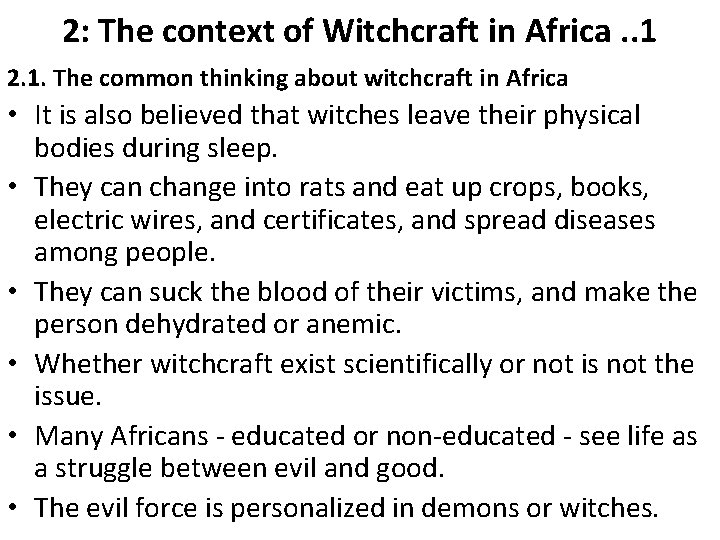 2: The context of Witchcraft in Africa ..1

2.1. The common thinking about witchcraft in Africa

• It is also believed that witches leave their physical bodies during sleep.

• They can change into rats and eat up crops, books, electric wires, and certificates, and spread diseases among people.

• They can suck the blood of their victims, and make the person dehydrated or anemic.

• Whether witchcraft exist scientifically or not is not the issue.

• Many Africans - educated or non-educated - see life as a struggle between evil and good.

• The evil force is personalized in demons or witches.